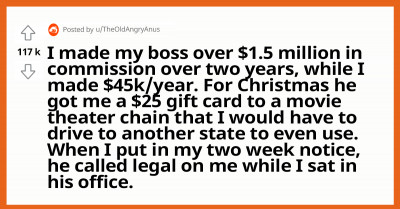 Posted by u/TheOldAngryAnus

117 k

I made my boss over \$1.5 million in commission over two years, while I made \$45k/year. For Christmas he got me a \$25 gift card to a movie theater chain that I would have to drive to another state to even use. When I put in my two week notice, he called legal on me while I sat in his office.